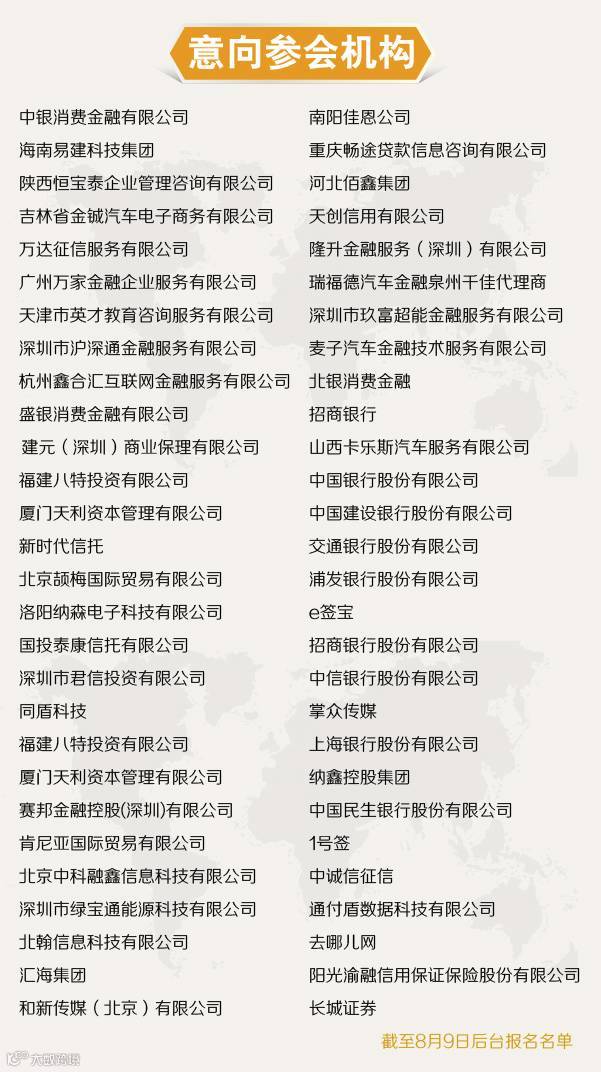 意向参会机构

中银消费金融有限公司
海南易建科技集团
陕西恒宝泰企业管理咨询有限公司
吉林省金铖汽车电子商务有限公司
万达征信服务有限公司
广州万家金融企业服务有限公司
天津市英才教育咨询服务有限公司
深圳市沪深通金融服务有限公司
杭州鑫合汇互联网金融服务有限公司
盛银消费金融有限公司
建元（深圳）商业保理有限公司
福建八特投资有限公司
厦门天利资本管理有限公司
新时代信托
北京颉梅国际贸易有限公司
洛阳纳森电子科技有限公司
国投泰康信托有限公司
深圳市君信投资有限公司
同盾科技
福建八特投资有限公司
厦门天利资本管理有限公司
赛邦金融控股(深圳)有限公司
肯尼亚国际贸易有限公司
北京中科融鑫信息科技有限公司
深圳市绿宝通能源科技有限公司
北翰信息科技有限公司
汇海集团
和新传媒（北京）有限公司

南阳佳恩公司
重庆畅途贷款信息咨询有限公司
河北佰鑫集团
天创信用有限公司
隆升金融服务（深圳）有限公司
瑞福德汽车金融泉州千佳代理商
深圳市玖富超能金融服务有限公司
麦子汽车金融技术服务有限公司
北银消费金融
招商银行
山西卡乐斯汽车服务有限公司
中国银行股份有限公司
中国建设银行股份有限公司
交通银行股份有限公司
浦发银行股份有限公司
e签宝
招商银行股份有限公司
中信银行股份有限公司
掌众传媒
上海银行股份有限公司
纳鑫控股集团
中国民生银行股份有限公司
1号签
中诚信征信
通付盾数据科技有限公司
去哪儿网
阳光渝融信用保证保险股份有限公司
长城证券

截至8月9日后台报名名单